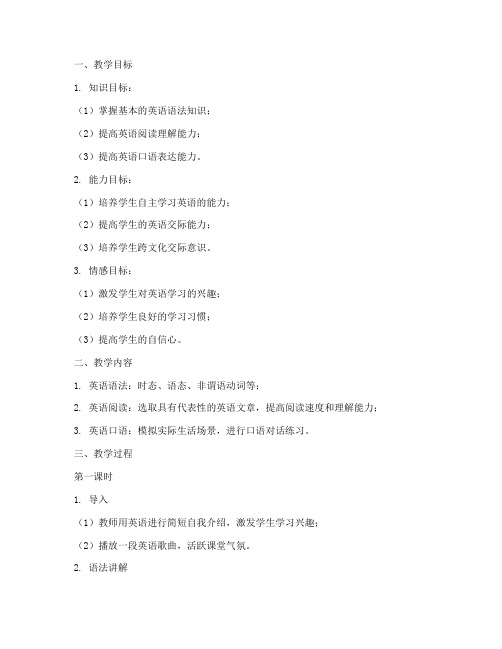 一、教学目标

1. 知识目标：

（1）掌握基本的英语语法知识；

（2）提高英语阅读理解能力；

（3）提高英语口语表达能力。

2. 能力目标：

（1）培养学生自主学习英语的能力；

（2）提高学生的英语交际能力；

（3）培养学生跨文化交际意识。

3. 情感目标：

（1）激发学生对英语学习的兴趣；

（2）培养学生良好的学习习惯；

（3）提高学生的自信心。

二、教学内容

1. 英语语法：时态、语态、非谓语动词等；

2. 英语阅读：选取具有代表性的英语文章，提高阅读速度和理解能力；

3. 英语口语：模拟实际生活场景，进行口语对话练习。

三、教学过程

第一课时

1. 导入

（1）教师用英语进行简短自我介绍，激发学生学习兴趣；

（2）播放一段英语歌曲，活跃课堂气氛。

2. 语法讲解